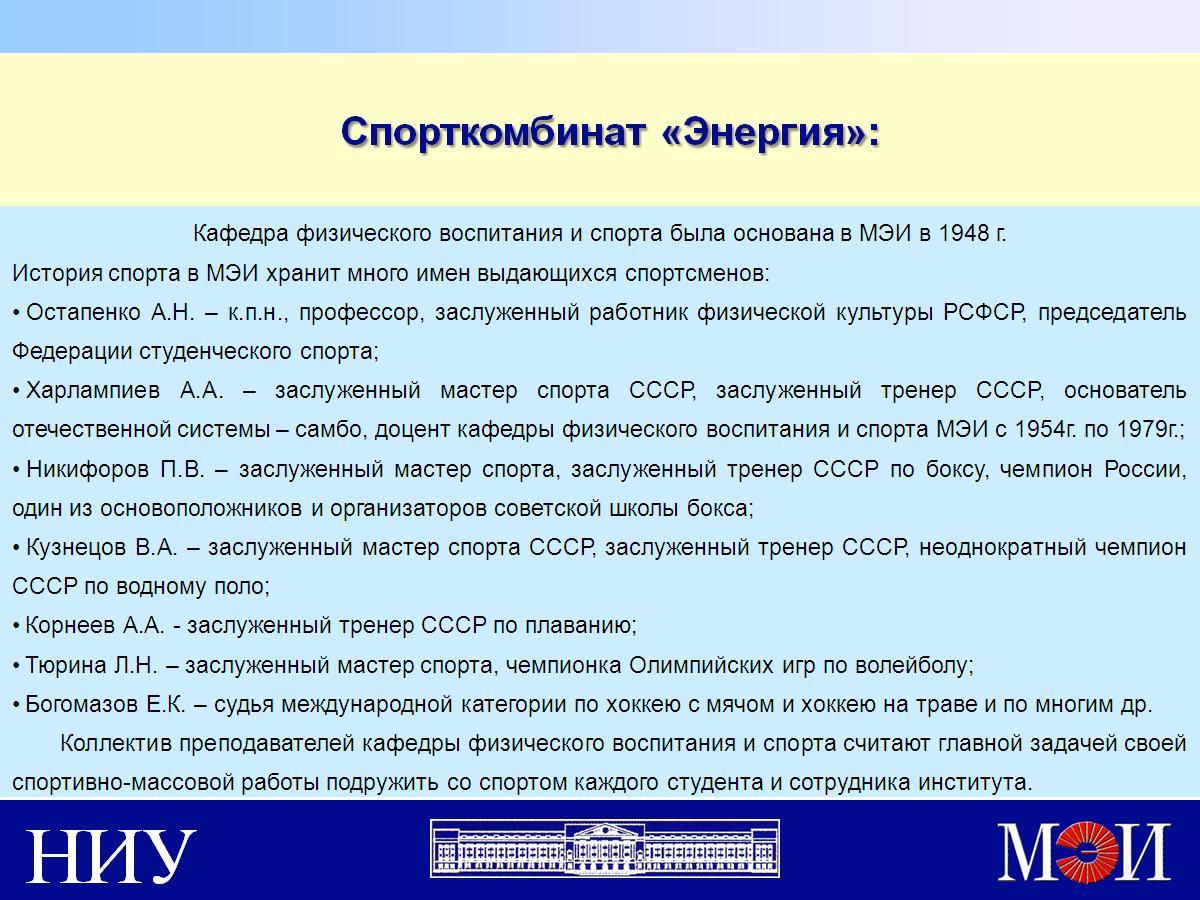 Спорткомбинат «Энергия»:

Кафедра физического воспитания и спорта была основана в МЭИ в 1948 г.

История спорта в МЭИ хранит много имен выдающихся спортсменов:

• Остапенко А.Н. – к.п.н., профессор, заслуженный работник физической культуры РСФСР, председатель Федерации студенческого спорта;

• Харлампиев А.А. – заслуженный мастер спорта СССР, заслуженный тренер СССР, основатель отечественной системы – самбо, доцент кафедры физического воспитания и спорта МЭИ с 1954г. по 1979г.;

• Никифоров П.В. – заслуженный мастер спорта, заслуженный тренер СССР по боксу, чемпион России, один из основоположников и организаторов советской школы бокса;

• Кузнецов В.А. – заслуженный мастер спорта СССР, заслуженный тренер СССР, неоднократный чемпион СССР по водному поло;

• Корнеев А.А. - заслуженный тренер СССР по плаванию;

• Тюрина Л.Н. – заслуженный мастер спорта, чемпионка Олимпийских игр по волейболу;

• Богомазов Е.К. – судья международной категории по хоккею с мячом и хоккею на траве и по многим др.

Коллектив преподавателей кафедры физического воспитания и спорта считают главной задачей своей спортивно-массовой работы подружить со спортом каждого студента и сотрудника института.

НИУ

МЭИ